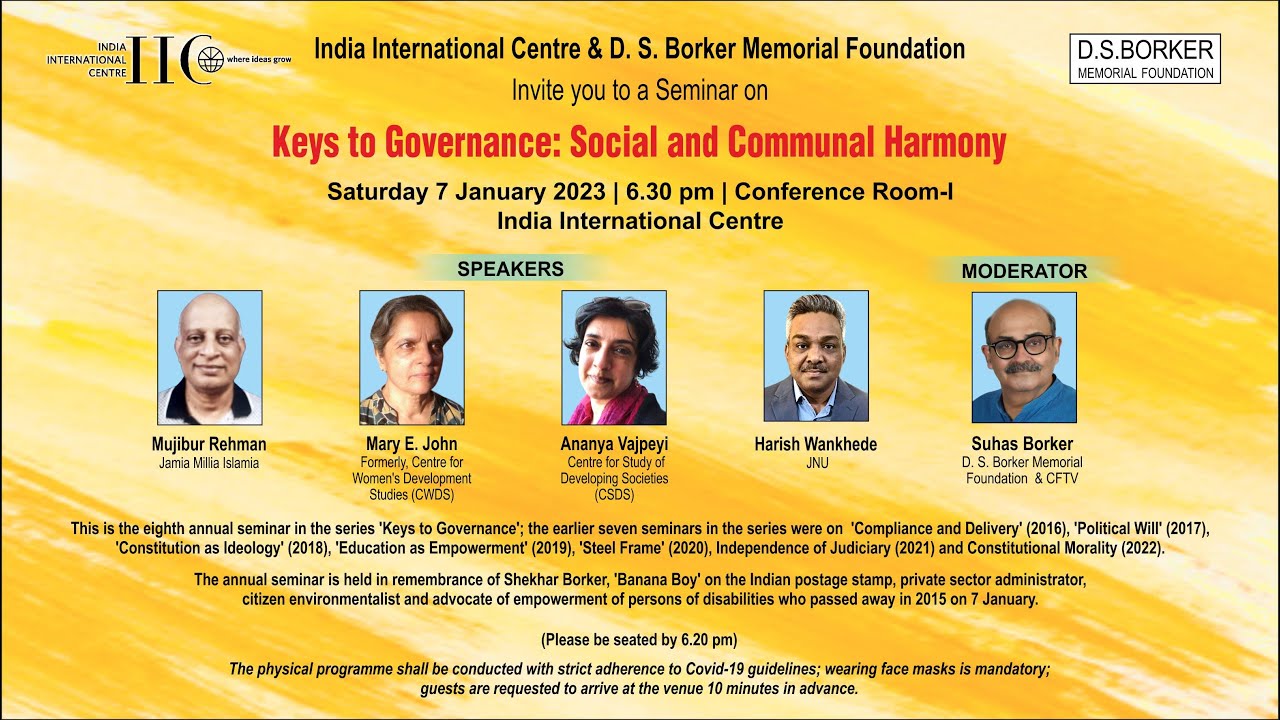 INDIA INTERNATIONAL CENTRE IIC where ideas grow

India International Centre & D. S. Borker Memorial Foundation

D.S.BORKER MEMORIAL FOUNDATION

Invite you to a Seminar on

Keys to Governance: Social and Communal Harmony

Saturday 7 January 2023 | 6.30 pm | Conference Room-I
India International Centre

SPEAKERS

MODERATOR

Mujibur Rehman
Jamia Millia Islamia

Mary E. John
Formerly, Centre for Women's Development Studies (CWDS)

Ananya Vajpeyi
Centre for Study of Developing Societies (CSDS)

Harish Wankhede
JNU

Suhas Borker
D. S. Borker Memorial Foundation & CFTV

This is the eighth annual seminar in the series 'Keys to Governance'; the earlier seven seminars in the series were on 'Compliance and Delivery' (2016), 'Political Will' (2017), 'Constitution as Ideology' (2018), 'Education as Empowerment' (2019), 'Steel Frame' (2020), Independence of Judiciary (2021) and Constitutional Morality (2022).

The annual seminar is held in remembrance of Shekhar Borker, 'Banana Boy' on the Indian postage stamp, private sector administrator, citizen environmentalist and advocate of empowerment of persons of disabilities who passed away in 2015 on 7 January.

(Please be seated by 6.20 pm)

The physical programme shall be conducted with strict adherence to Covid-19 guidelines; wearing face masks is mandatory; guests are requested to arrive at the venue 10 minutes in advance.